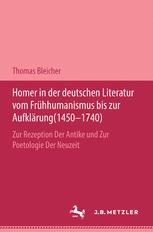 Thomas Bleicher

Homer in der deutschen Literatur vom Frühhumanismus bis zur Aufklärung(1450–1740)

Zur Rezeption Der Antike und Zur Poetologie Der Neuzeit

J.B.METZLER